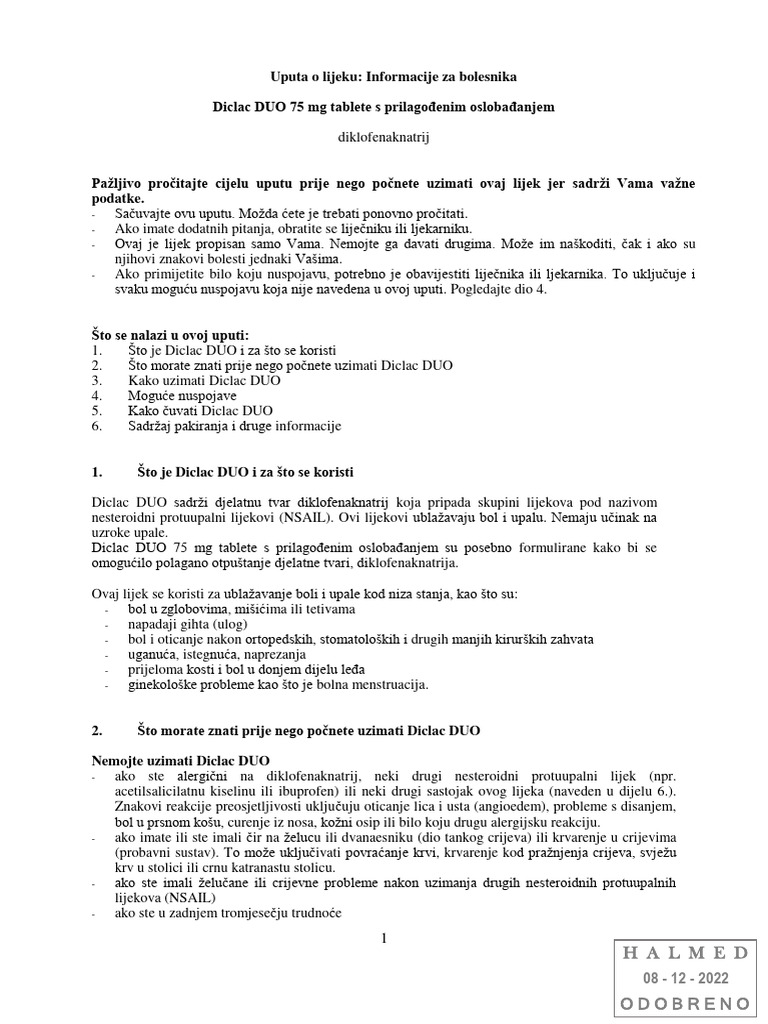 Uputa o lijeku: Informacije za bolesnika

Diclac DUO 75 mg tablete s prilagođenim oslobađanjem

diklofenaknatrij

Pažljivo pročitajte cijelu uputu prije nego počnete uzimati ovaj lijek jer sadrži Vama važne podatke.
- Sačuvajte ovu uputu. Možda ćete je trebati ponovno pročitati.
- Ako imate dodatnih pitanja, obratite se liječniku ili ljekarniku.
- Ovaj je lijek propisan samo Vama. Nemojte ga davati drugima. Može im naškoditi, čak i ako su njihovi znakovi bolesti jednaki Vašima.
- Ako primijetite bilo koju nuspojavu, potrebno je obavijestiti liječnika ili ljekarnika. To uključuje i svaku moguću nuspojavu koja nije navedena u ovoj uputi. Pogledajte dio 4.

Što se nalazi u ovoj uputi:
1. Što je Diclac DUO i za što se koristi
2. Što morate znati prije nego počnete uzimati Diclac DUO
3. Kako uzimati Diclac DUO
4. Moguće nuspojave
5. Kako čuvati Diclac DUO
6. Sadržaj pakiranja i druge informacije

1. Što je Diclac DUO i za što se koristi

Diclac DUO sadrži djelatnu tvar diklofenaknatrij koja pripada skupini lijekova pod nazivom nesteroidni protuupalni lijekovi (NSAIL). Ovi lijekovi ublažavaju bol i upalu. Nemaju učinak na uzroke upale.
Diclac DUO 75 mg tablete s prilagođenim oslobađanjem su posebno formulirane kako bi se omogućilo polagano otpuštanje djelatne tvari, diklofenaknatrija.

Ovaj lijek se koristi za ublažavanje boli i upale kod niza stanja, kao što su:
- bol u zglobovima, mišićima ili tetivama
- napadaji gihta (ulog)
- bol i oticanje nakon ortopedskih, stomatoloških i drugih manjih kirurških zahvata
- uganuća, istegnuća, naprezanja
- prijeloma kosti i bol u donjem dijelu leđa
- ginekološke probleme kao što je bolna menstruacija.

2. Što morate znati prije nego počnete uzimati Diclac DUO

Nemojte uzimati Diclac DUO
- ako ste alergični na diklofenaknatrij, neki drugi nesteroidni protuupalni lijek (npr. acetilsalicilatnu kiselinu ili ibuprofen) ili neki drugi sastojak ovog lijeka (naveden u dijelu 6.). Znakovi reakcije preosjetljivosti uključuju oticanje lica i usta (angioedem), probleme s disanjem, bol u prsnom košu, curenje iz nosa, kožni osip ili bilo koju drugu alergijsku reakciju.
- ako imate ili ste imali čir na želucu ili dvanaesniku (dio tankog crijeva) ili krvarenje u crijevima (probavni sustav). To može uključivati povraćanje krvi, krvarenje kod pražnjenja crijeva, svježu krv u stolici ili crnu katranastu stolicu.
- ako ste imali želučane ili crijevne probleme nakon uzimanja drugih nesteroidnih protuupalnih lijekova (NSAIL)
- ako ste u zadnjem tromjesečju trudnoće

1

HALMED
08 - 12 - 2022
ODOBRENO